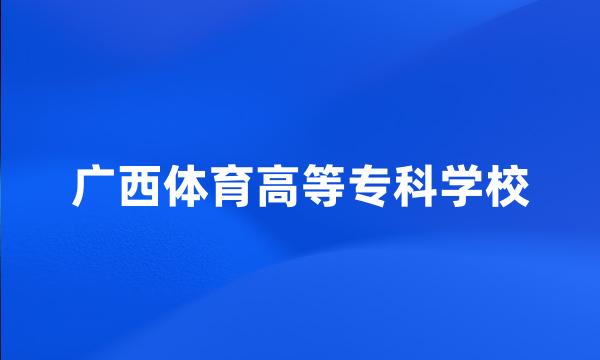 广西体育高等专科学校